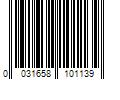 0 031658 101139